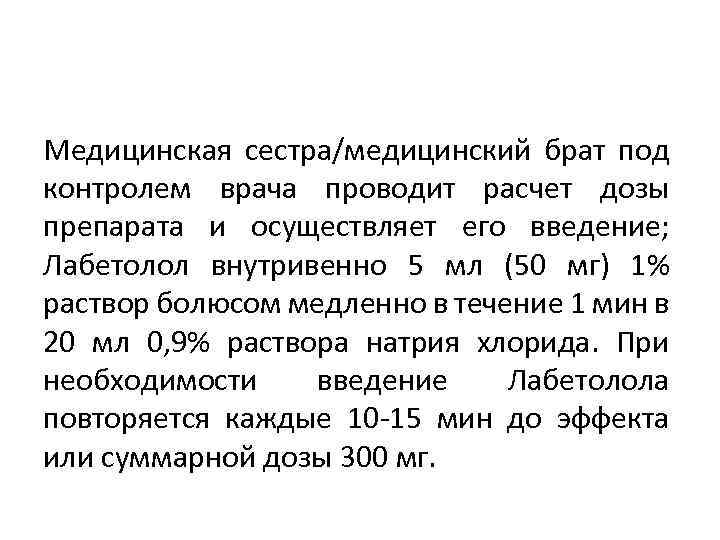 Медицинская сестра/медицинский брат под контролем врача проводит расчет дозы препарата и осуществляет его введение; Лабетолол внутривенно 5 мл (50 мг) 1% раствор болюсом медленно в течение 1 мин в 20 мл 0,9% раствора натрия хлорида. При необходимости введение Лабетолола повторяется каждые 10-15 мин до эффекта или суммарной дозы 300 мг.